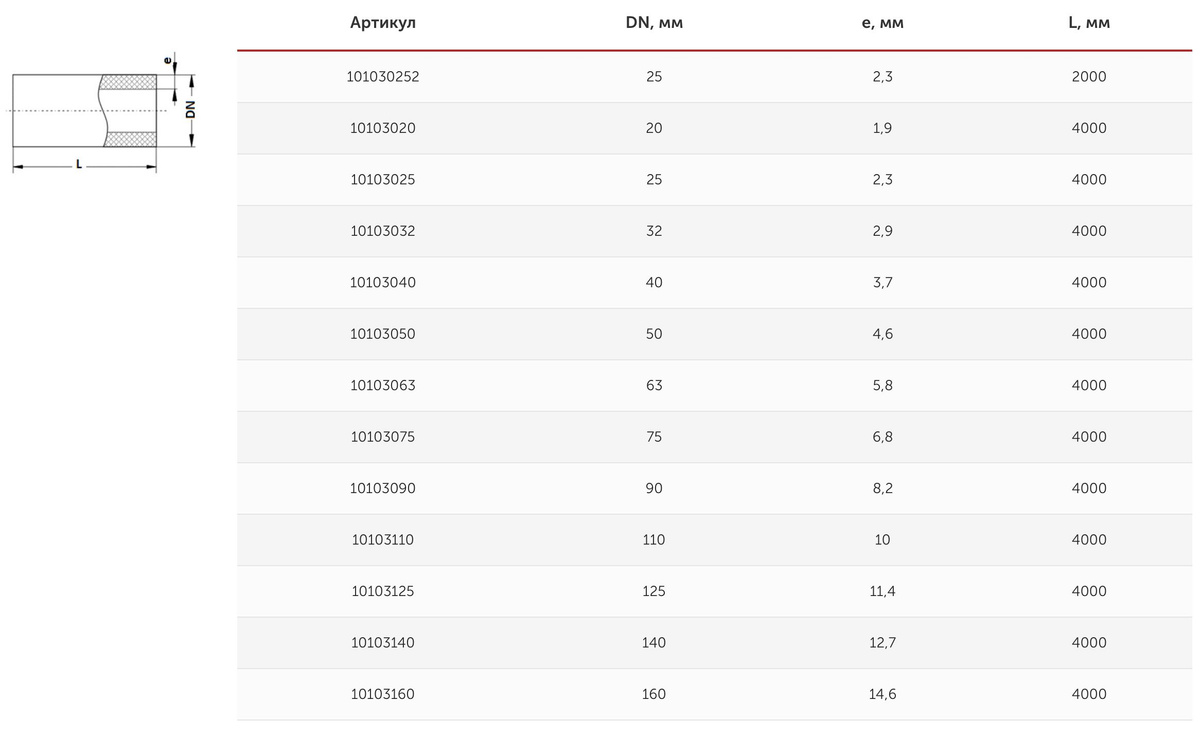 e
DN
L

| Артикул | DN, мм | e, мм | L, мм |
|---|---|---|---|
| 101030252 | 25 | 2,3 | 2000 |
| 10103020 | 20 | 1,9 | 4000 |
| 10103025 | 25 | 2,3 | 4000 |
| 10103032 | 32 | 2,9 | 4000 |
| 10103040 | 40 | 3,7 | 4000 |
| 10103050 | 50 | 4,6 | 4000 |
| 10103063 | 63 | 5,8 | 4000 |
| 10103075 | 75 | 6,8 | 4000 |
| 10103090 | 90 | 8,2 | 4000 |
| 10103110 | 110 | 10 | 4000 |
| 10103125 | 125 | 11,4 | 4000 |
| 10103140 | 140 | 12,7 | 4000 |
| 10103160 | 160 | 14,6 | 4000 |